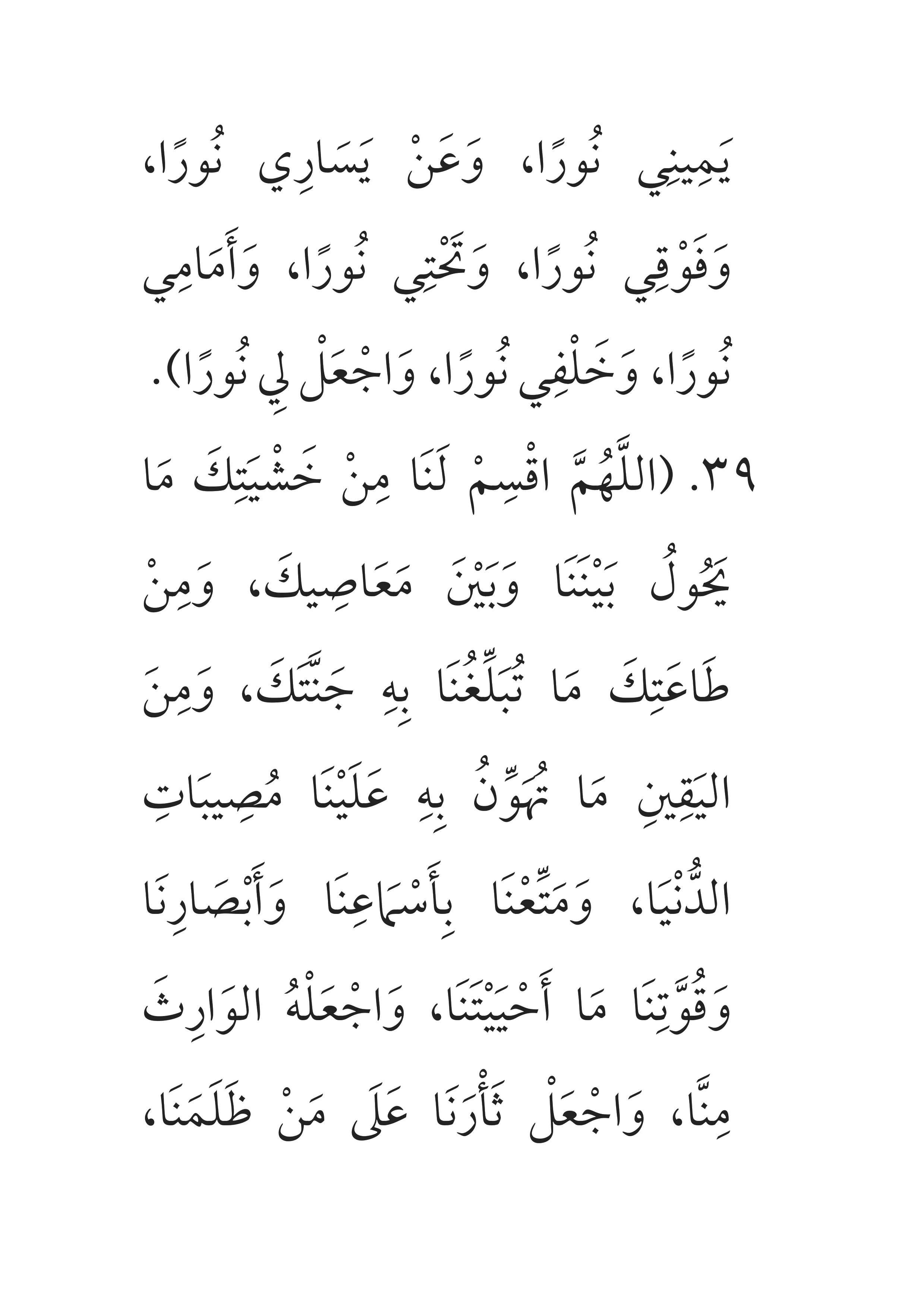 يَمِينِي نُورًا، وَعَنْ يَسَارِي نُورًا، وَفَوْقِي نُورًا، وَتَحْتِي نُورًا، وَأَمَامِي نُورًا، وَخَلْفِي نُورًا، وَاجْعَلْ لِي نُورًا).

٣٩. (اللَّهُمَّ اقْسِمْ لَنَا مِنْ خَشْيَتِكَ مَا يَحُولُ بَيْنَنَا وَبَيْنَ مَعَاصِيكَ، وَمِنْ طَاعَتِكَ مَا تُبَلِّغُنَا بِهِ جَنَّتَكَ، وَمِنَ اليَقِينِ مَا تُهَوِّنُ بِهِ عَلَيْنَا مُصِيبَاتِ الدُّنْيَا، وَمَتِّعْنَا بِأَسْمَاعِنَا وَأَبْصَارِنَا وَقُوَّتِنَا مَا أَحْيَيْتَنَا، وَاجْعَلْهُ الوَارِثَ مِنَّا، وَاجْعَلْ ثَأْرَنَا عَلَى مَنْ ظَلَمَنَا،